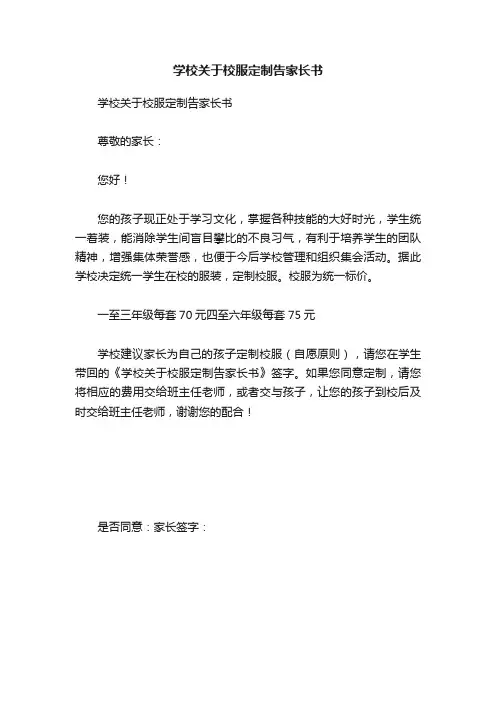 学校关于校服定制告家长书

学校关于校服定制告家长书

尊敬的家长：

您好！

您的孩子现正处于学习文化，掌握各种技能的大好时光，学生统一着装，能消除学生间盲目攀比的不良习气，有利于培养学生的团队精神，增强集体荣誉感，也便于今后学校管理和组织集会活动。据此学校决定统一学生在校的服装，定制校服。校服为统一标价。

一至三年级每套 70 元四至六年级每套 75 元

学校建议家长为自己的孩子定制校服（自愿原则），请您在学生带回的《学校关于校服定制告家长书》签字。如果您同意定制，请您将相应的费用交给班主任老师，或者交与孩子，让您的孩子到校后及时交给班主任老师，谢谢您的配合！

是否同意：家长签字：